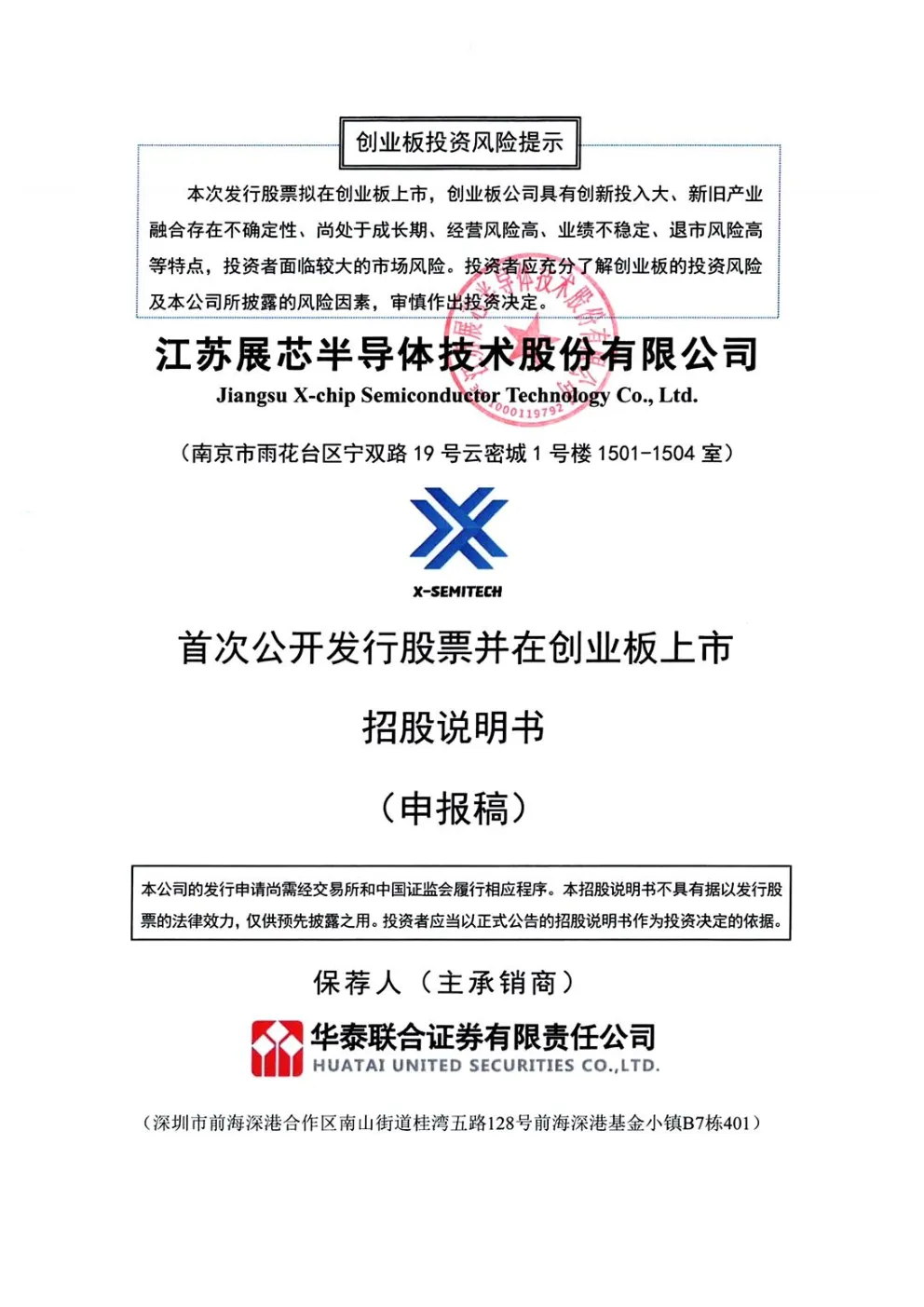 创业板投资风险提示

本次发行股票拟在创业板上市，创业板公司具有创新投入大、新旧产业融合存在不确定性、尚处于成长期、经营风险高、业绩不稳定、退市风险高等特点，投资者面临较大的市场风险。投资者应充分了解创业板的投资风险及本公司所披露的风险因素，审慎作出投资决定。

江苏展芯半导体技术股份有限公司
Jiangsu X-chip Semiconductor Technology Co., Ltd.

（南京市雨花台区宁双路 19 号云密城 1 号楼 1501-1504 室）

X-SEMITECH

首次公开发行股票并在创业板上市

招股说明书

（申报稿）

本公司的发行申请尚需经交易所和中国证监会履行相应程序。本招股说明书不具有据以发行股票的法律效力，仅供预先披露之用。投资者应当以正式公告的招股说明书作为投资决定的依据。

保荐人（主承销商）

华泰联合证券有限责任公司
HUATAI UNITED SECURITIES CO.,LTD.

（深圳市前海深港合作区南山街道桂湾五路128号前海深港基金小镇B7栋401）